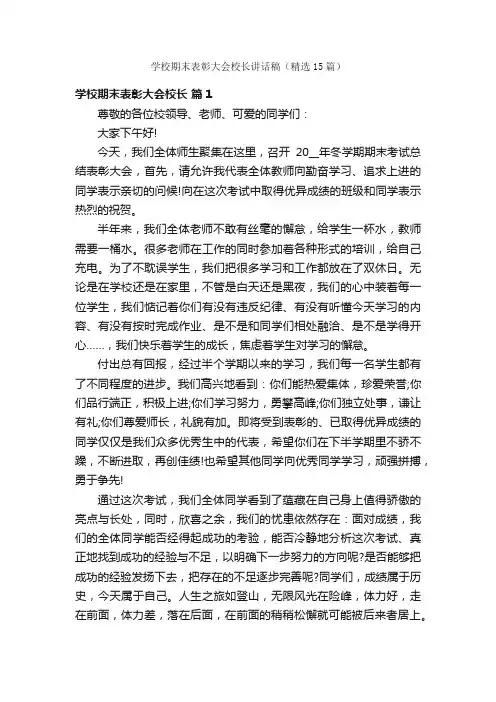 学校期末表彰大会校长讲话稿（精选15篇）

学校期末表彰大会校长 篇1

尊敬的各位校领导、老师、可爱的同学们：

大家下午好!

今天，我们全体师生聚集在这里，召开 20__年冬学期期末考试总结表彰大会，首先，请允许我代表全体教师向勤奋学习、追求上进的同学表示亲切的问候!向在这次考试中取得优异成绩的班级和同学表示热烈的祝贺。

半年来，我们全体老师不敢有丝毫的懈怠，给学生一杯水，教师需要一桶水。很多老师在工作的同时参加着各种形式的培训，给自己充电。为了不耽误学生，我们把很多学习和工作都放在了双休日。无论是在学校还是在家里，不管是白天还是黑夜，我们的心中装着每一位学生，我们惦记着你们有没有违反纪律、有没有听懂今天学习的内容、有没有按时完成作业、是不是和同学们相处融洽、是不是学得开心……，我们快乐着学生的成长，焦虑着学生对学习的懈怠。

付出总有回报，经过半个学期以来的学习，我们每一名学生都有了不同程度的进步。我们高兴地看到：你们能热爱集体，珍爱荣誉;你们品行端正，积极上进;你们学习努力，勇攀高峰;你们独立处事，谦让有礼;你们尊爱师长，礼貌有加。即将受到表彰的、已取得优异成绩的同学仅仅是我们众多优秀生中的代表，希望你们在下半学期里不骄不躁，不断进取，再创佳绩!也希望其他同学向优秀同学学习，顽强拼搏，勇于争先!

通过这次考试，我们全体同学看到了蕴藏在自己身上值得骄傲的亮点与长处，同时，欣喜之余，我们的忧患依然存在：面对成绩，我们的全体同学能否经得起成功的考验，能否冷静地分析这次考试、真正地找到成功的经验与不足，以明确下一步努力的方向呢?是否能够把成功的经验发扬下去，把存在的不足逐步完善呢?同学们，成绩属于历史，今天属于自己。人生之旅如登山，无限风光在险峰，体力好，走在前面，体力差，落在后面，在前面的稍稍松懈就可能被后来者居上。